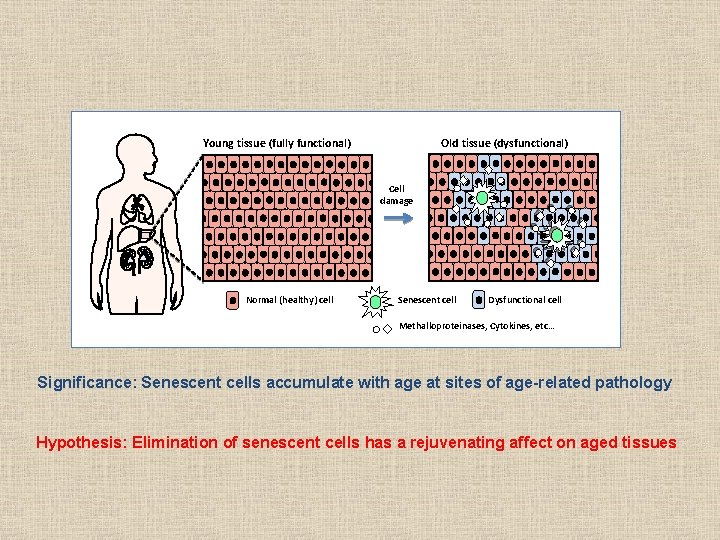 Young tissue (fully functional)

Cell damage

Old tissue (dysfunctional)

Normal (healthy) cell

Senescent cell

Dysfunctional cell

Methalloproteinases, Cytokines, etc...

Significance: Senescent cells accumulate with age at sites of age-related pathology

Hypothesis: Elimination of senescent cells has a rejuvenating affect on aged tissues